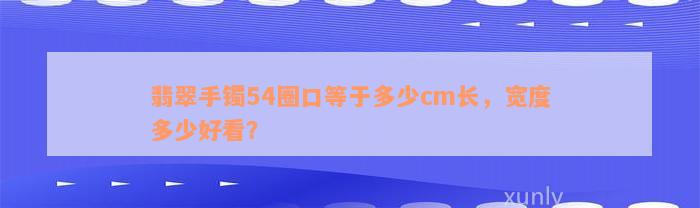 翡翠手镯54圈口等于多少cm长，宽度多少好看？

xunly